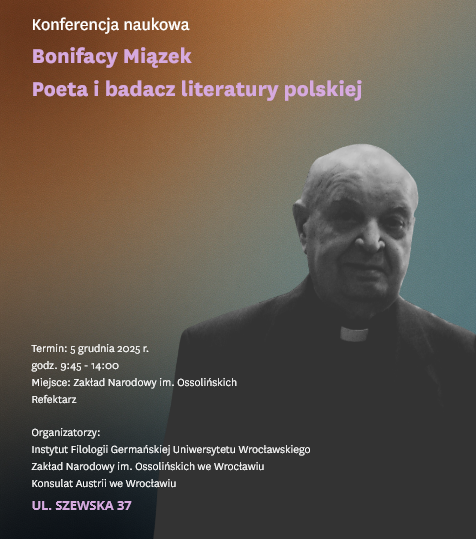 Konferencja naukowa

Bonifacy Miązek

Poeta i badacz literatury polskiej

Termin: 5 grudnia 2025 r.
godz. 9:45 - 14:00
Miejsce: Zakład Narodowy im. Ossolińskich
Refektarz

Organizatorzy:
Instytut Filologii Germańskiej Uniwersytetu Wrocławskiego
Zakład Narodowy im. Ossolińskich we Wrocławiu
Konsulat Austrii we Wrocławiu

UL. SZEWSKA 37